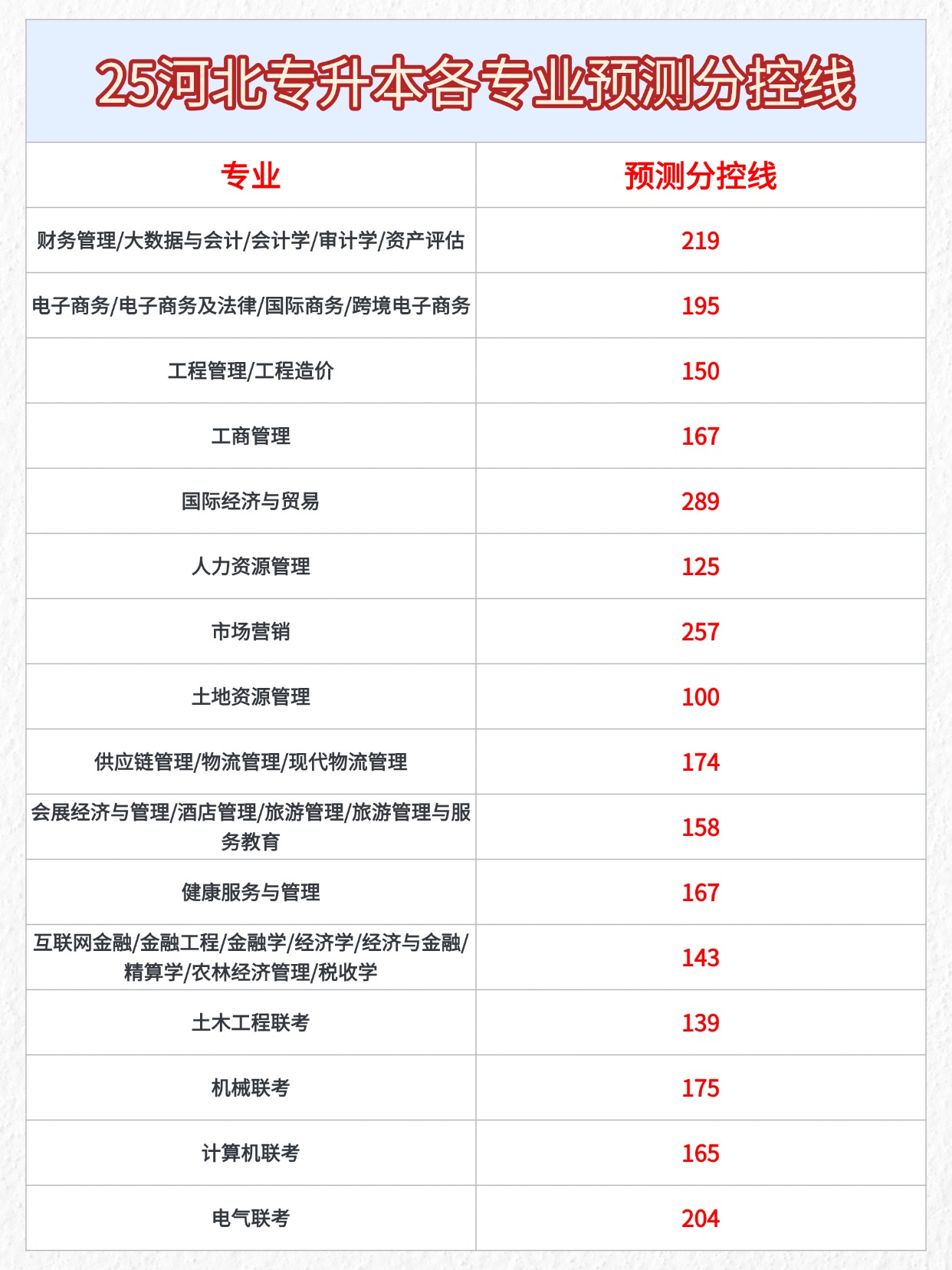 25河北专升本各专业预测分控线

| 专业 | 预测分控线 |
|---|---|
| 财务管理/大数据与会计/会计学/审计学/资产评估 | 219 |
| 电子商务/电子商务及法律/国际商务/跨境电子商务 | 195 |
| 工程管理/工程造价 | 150 |
| 工商管理 | 167 |
| 国际经济与贸易 | 289 |
| 人力资源管理 | 125 |
| 市场营销 | 257 |
| 土地资源管理 | 100 |
| 供应链管理/物流管理/现代物流管理 | 174 |
| 会展经济与管理/酒店管理/旅游管理/旅游管理与服务教育 | 158 |
| 健康服务与管理 | 167 |
| 互联网金融/金融工程/金融学/经济学/经济与金融/精算学/农林经济管理/税收学 | 143 |
| 土木工程联考 | 139 |
| 机械联考 | 175 |
| 计算机联考 | 165 |
| 电气联考 | 204 |